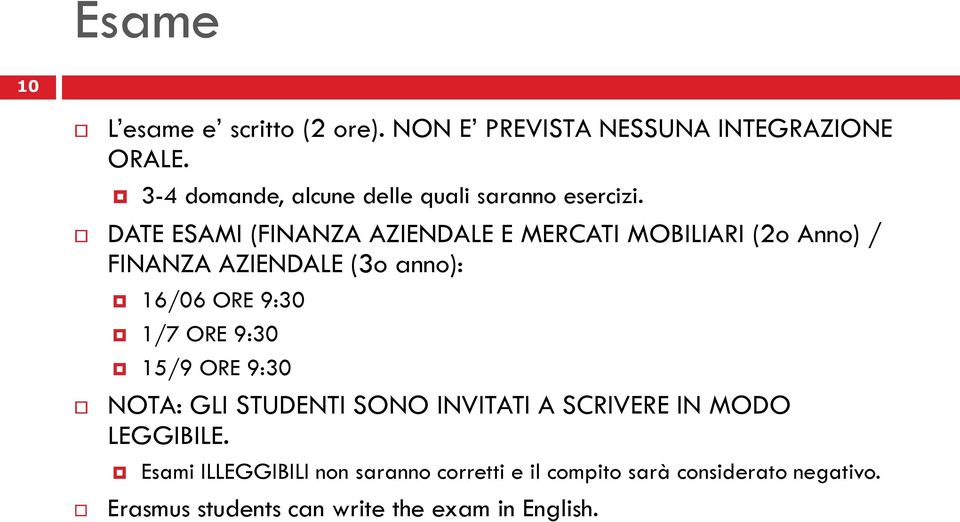 Esame

10

L'esame e' scritto (2 ore). NON E' PREVISTA NESSUNA INTEGRAZIONE ORALE.

3-4 domande, alcune delle quali saranno esercizi.

DATE ESAMI (FINANZA AZIENDALE E MERCATI MOBILIARI (2o Anno) / FINANZA AZIENDALE (3o anno):

16/06 ORE 9:30

1/7 ORE 9:30

15/9 ORE 9:30

NOTA: GLI STUDENTI SONO INVITATI A SCRIVERE IN MODO LEGGIBILE.

Esami ILLEGGIBILI non saranno corretti e il compito sarà considerato negativo.

Erasmus students can write the exam in English.